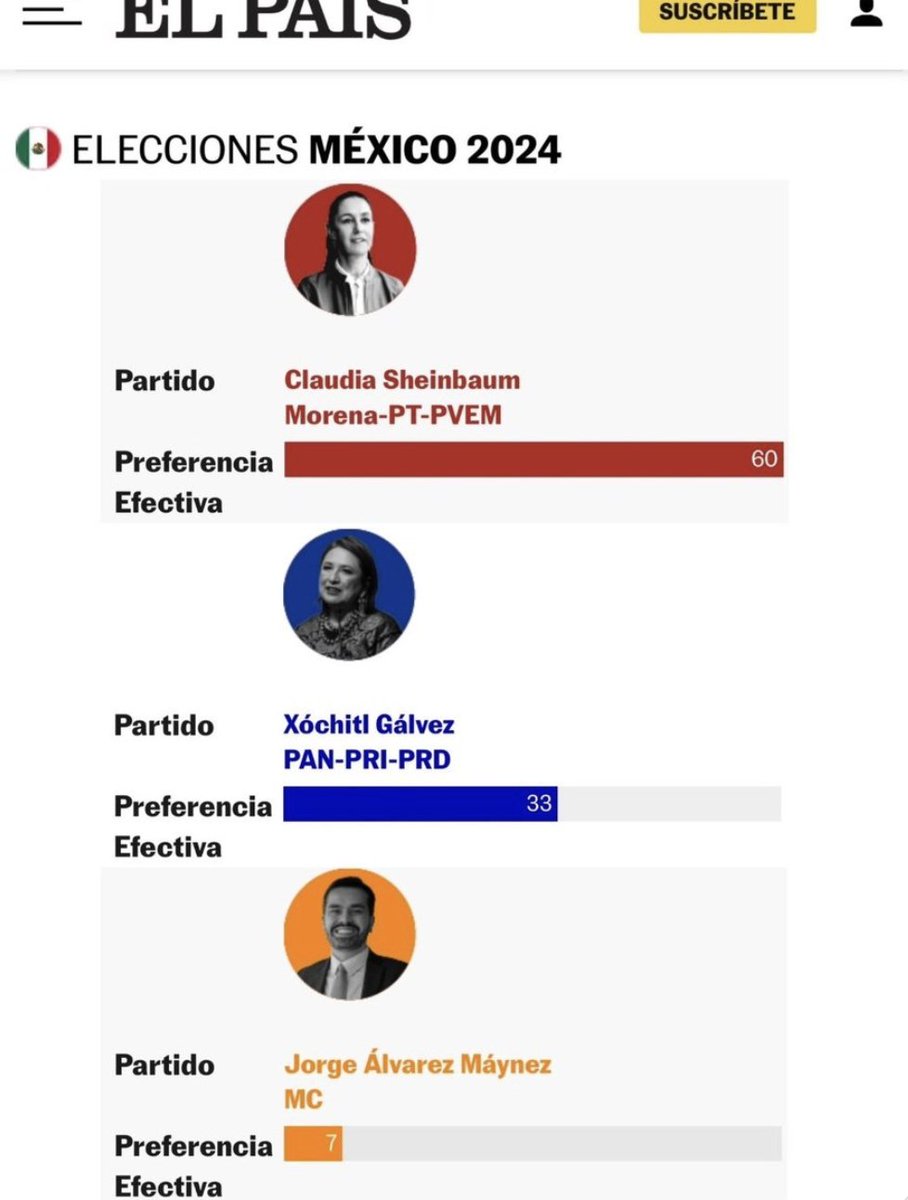 EL PAÍS

SUSCRÍBETE

ELECCIONES MÉXICO 2024

Partido
Claudia Sheinbaum
Morena-PT-PVEM

Preferencia Efectiva
60

Partido
Xóchitl Gálvez
PAN-PRI-PRD

Preferencia Efectiva
33

Partido
Jorge Álvarez Máynez
MC

Preferencia Efectiva
7